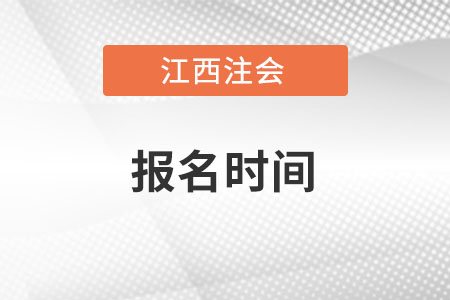 江西注会

报名时间